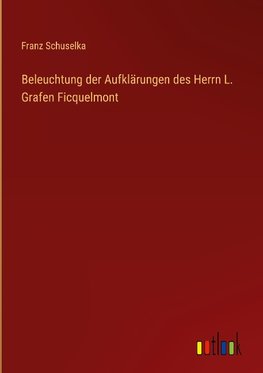 Franz Schuselka

Beleuchtung der Aufklärungen des Herrn L. Grafen Ficquelmont

outlook